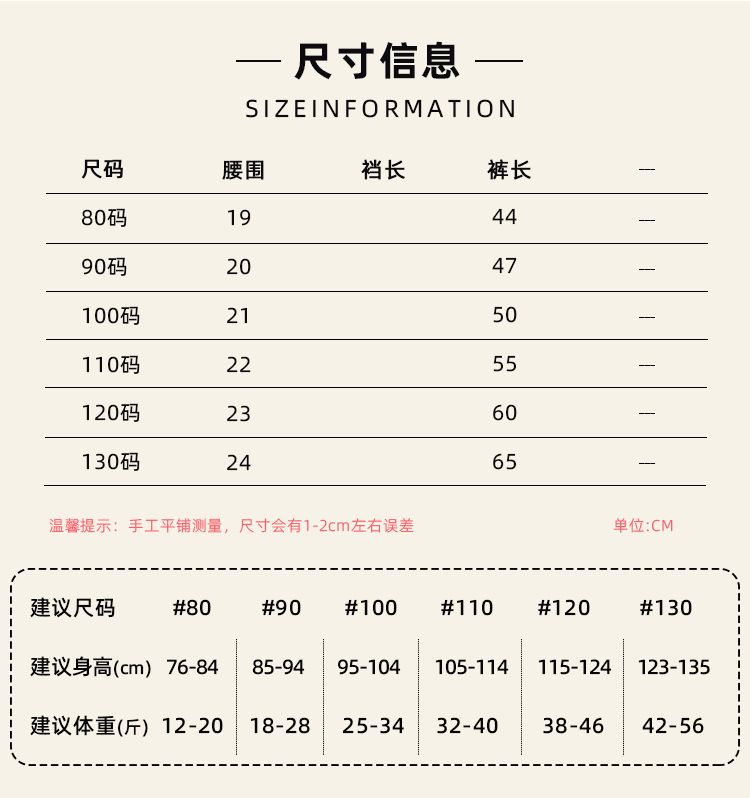 — 尺寸信息 —
SIZEINFORMATION

| 尺码 | 腰围 | 裆长 | 裤长 | — |
|---|---|---|---|---|
| 80码 | 19 | | 44 | — |
| 90码 | 20 | | 47 | — |
| 100码 | 21 | | 50 | — |
| 110码 | 22 | | 55 | — |
| 120码 | 23 | | 60 | — |
| 130码 | 24 | | 65 | — |

温馨提示：手工平铺测量，尺寸会有1-2cm左右误差

单位:CM

| 建议尺码 | #80 | #90 | #100 | #110 | #120 | #130 |
|---|---|---|---|---|---|---|
| 建议身高(cm) | 76-84 | 85-94 | 95-104 | 105-114 | 115-124 | 123-135 |
| 建议体重(斤) | 12-20 | 18-28 | 25-34 | 32-40 | 38-46 | 42-56 |